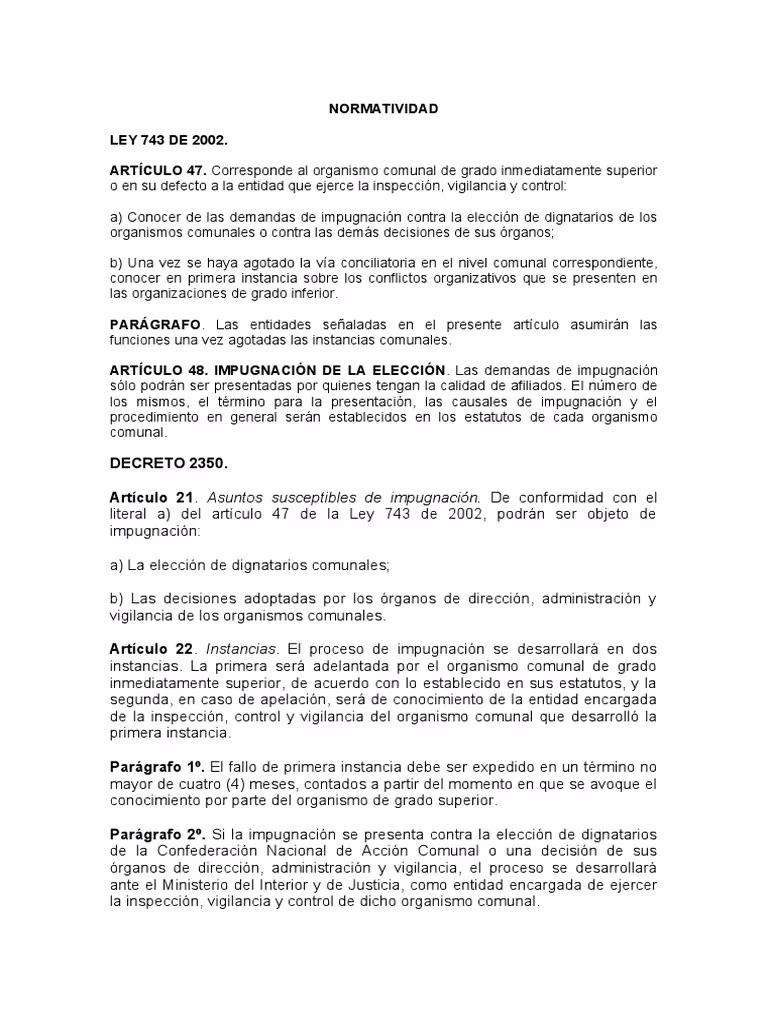 NORMATIVIDAD

LEY 743 DE 2002.

ARTÍCULO 47. Corresponde al organismo comunal de grado inmediatamente superior o en su defecto a la entidad que ejerce la inspección, vigilancia y control:

a) Conocer de las demandas de impugnación contra la elección de dignatarios de los organismos comunales o contra las demás decisiones de sus órganos;

b) Una vez se haya agotado la vía conciliatoria en el nivel comunal correspondiente, conocer en primera instancia sobre los conflictos organizativos que se presenten en las organizaciones de grado inferior.

PARÁGRAFO. Las entidades señaladas en el presente artículo asumirán las funciones una vez agotadas las instancias comunales.

ARTÍCULO 48. IMPUGNACIÓN DE LA ELECCIÓN. Las demandas de impugnación sólo podrán ser presentadas por quienes tengan la calidad de afiliados. El número de los mismos, el término para la presentación, las causales de impugnación y el procedimiento en general serán establecidos en los estatutos de cada organismo comunal.

DECRETO 2350.

Artículo 21. Asuntos susceptibles de impugnación. De conformidad con el literal a) del artículo 47 de la Ley 743 de 2002, podrán ser objeto de impugnación:

a) La elección de dignatarios comunales;

b) Las decisiones adoptadas por los órganos de dirección, administración y vigilancia de los organismos comunales.

Artículo 22. Instancias. El proceso de impugnación se desarrollará en dos instancias. La primera será adelantada por el organismo comunal de grado inmediatamente superior, de acuerdo con lo establecido en sus estatutos, y la segunda, en caso de apelación, será de conocimiento de la entidad encargada de la inspección, control y vigilancia del organismo comunal que desarrolló la primera instancia.

Parágrafo 1º. El fallo de primera instancia debe ser expedido en un término no mayor de cuatro (4) meses, contados a partir del momento en que se avoque el conocimiento por parte del organismo de grado superior.

Parágrafo 2º. Si la impugnación se presenta contra la elección de dignatarios de la Confederación Nacional de Acción Comunal o una decisión de sus órganos de dirección, administración y vigilancia, el proceso se desarrollará ante el Ministerio del Interior y de Justicia, como entidad encargada de ejercer la inspección, vigilancia y control de dicho organismo comunal.